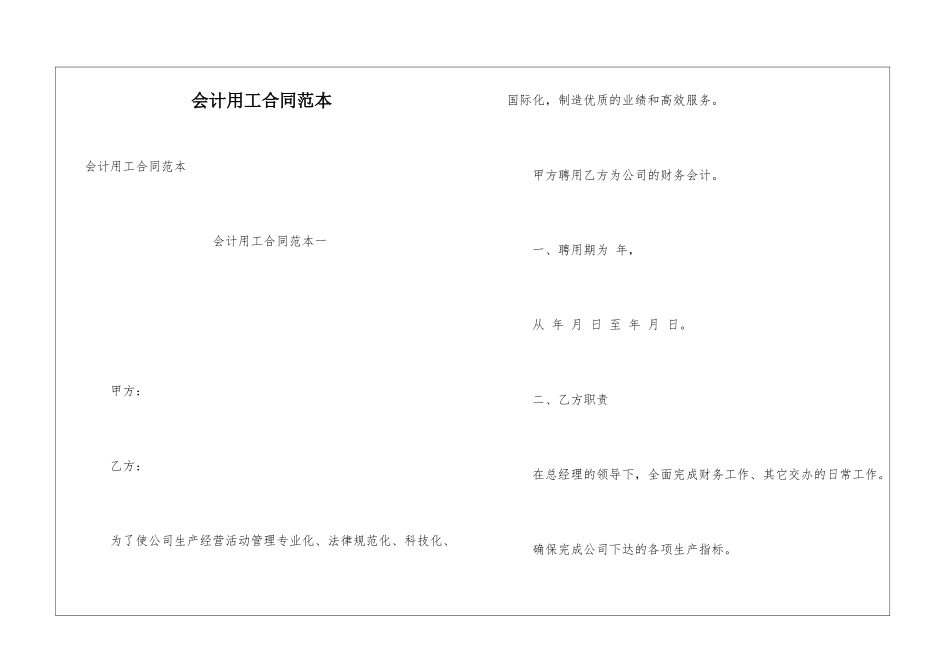 会计用工合同范本

会计用工合同范本

会计用工合同范本一

甲方：

乙方：

为了使公司生产经营活动管理专业化、法律规范化、科技化、国际化，制造优质的业绩和高效服务。

甲方聘用乙方为公司的财务会计。

一、聘用期为 年，

从 年 月 日 至 年 月 日。

二、乙方职责

在总经理的领导下，全面完成财务工作、其它交办的日常工作。

确保完成公司下达的各项生产指标。